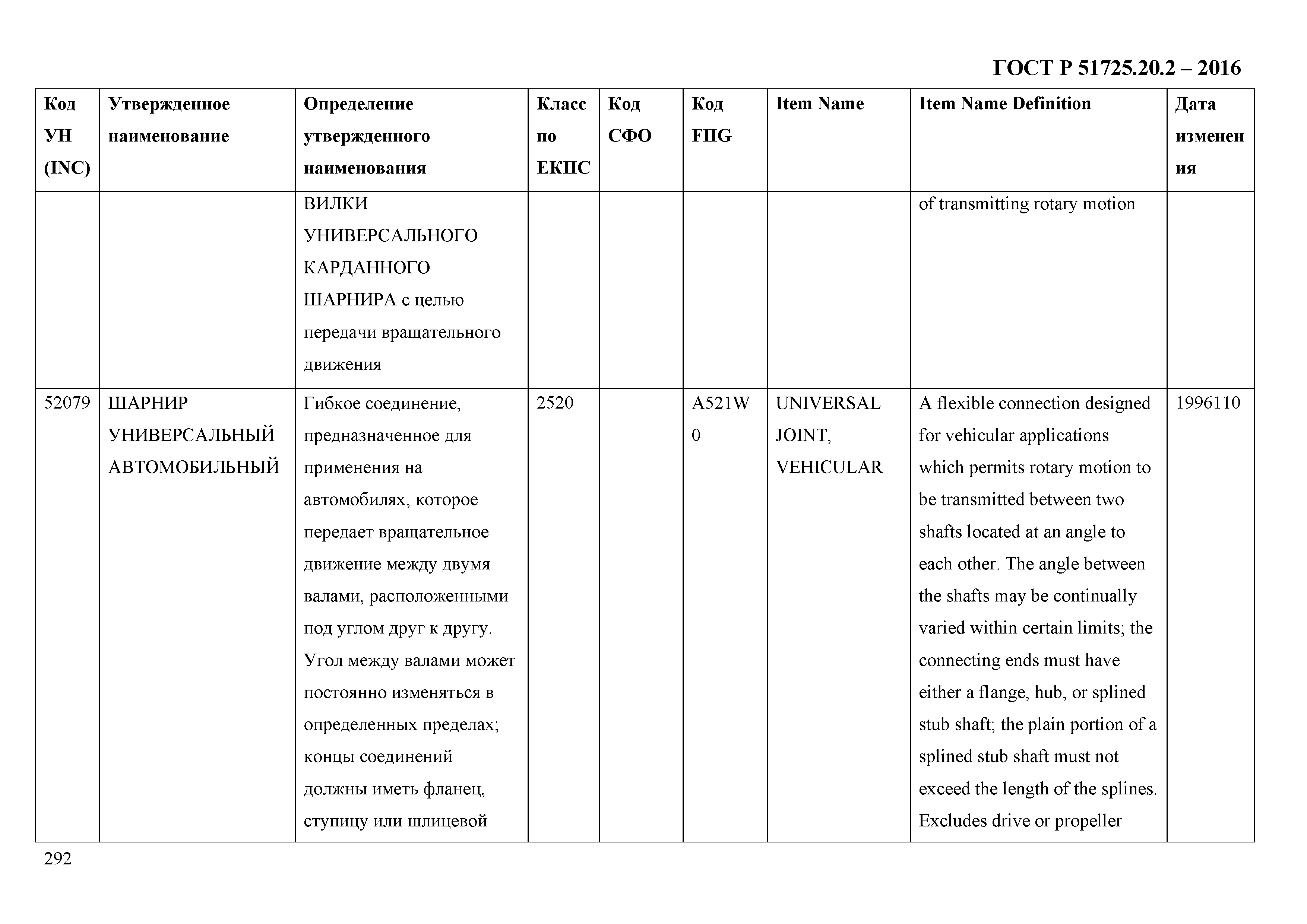 ГОСТ Р 51725.20.2 – 2016

| Код УН (INC) | Утвержденное наименование | Определение утвержденного наименования | Класс по ЕКПС | Код СФО | Код FIIG | Item Name | Item Name Definition | Дата изменения |
|---|---|---|---|---|---|---|---|---|
| | | ВИЛКИ УНИВЕРСАЛЬНОГО КАРДАННОГО ШАРНИРА с целью передачи вращательного движения | | | | | of transmitting rotary motion | |
| 52079 | ШАРНИР УНИВЕРСАЛЬНЫЙ АВТОМОБИЛЬНЫЙ | Гибкое соединение, предназначенное для применения на автомобилях, которое передает вращательное движение между двумя валами, расположенными под углом друг к другу. Угол между валами может постоянно изменяться в определенных пределах; концы соединений должны иметь фланец, ступицу или шлицевой | 2520 | | A521W0 | UNIVERSAL JOINT, VEHICULAR | A flexible connection designed for vehicular applications which permits rotary motion to be transmitted between two shafts located at an angle to each other. The angle between the shafts may be continually varied within certain limits; the connecting ends must have either a flange, hub, or splined stub shaft; the plain portion of a splined stub shaft must not exceed the length of the splines. Excludes drive or propeller | 1996110 |

292